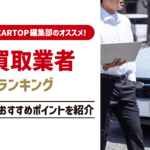 CARTOP編集部のオススメ!

買取業者

ランキング

おすすめポイントを紹介